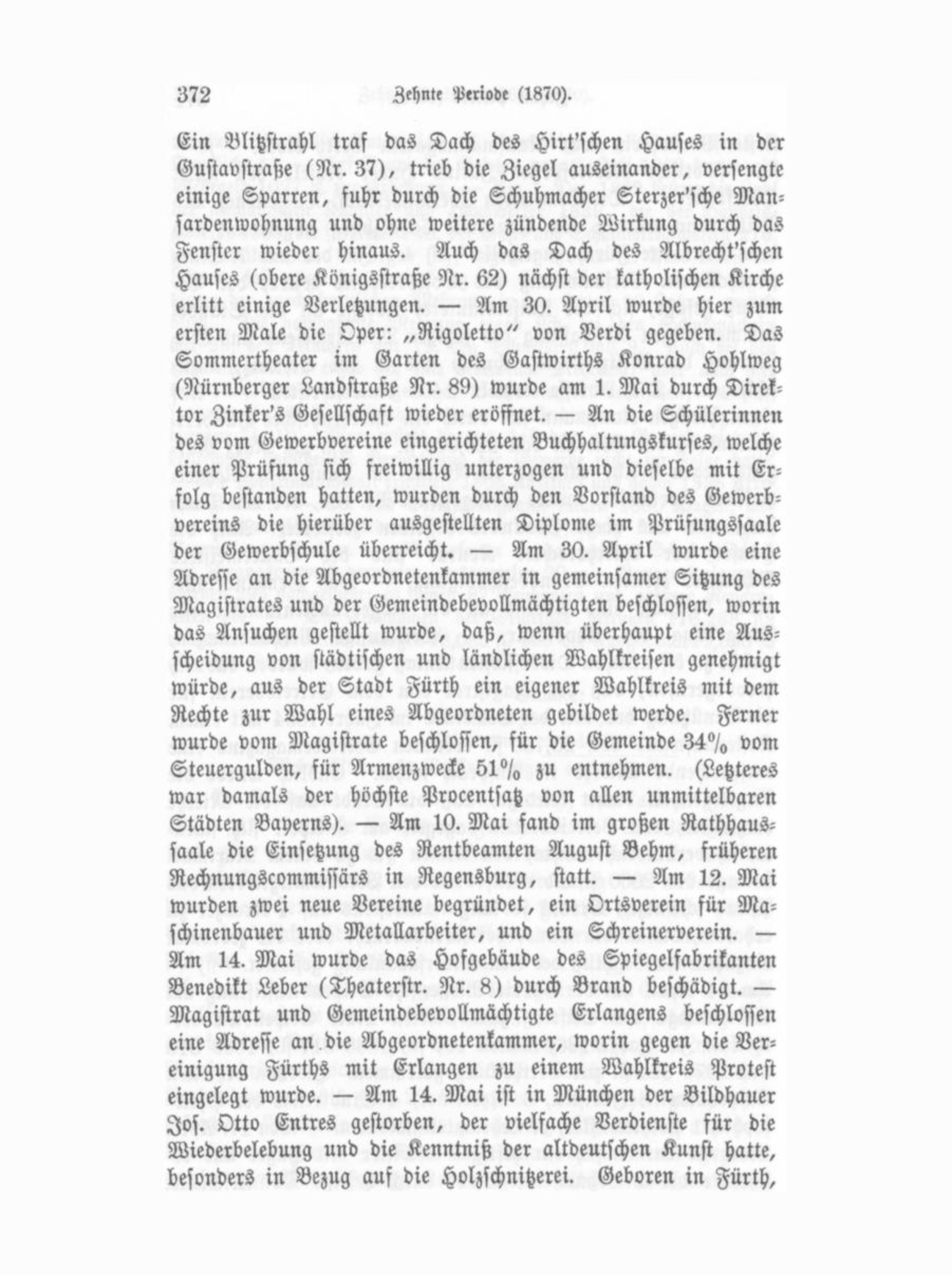 372 Zehnte Periode (1870).

Ein Blitzstrahl traf das Dach des Hirt'schen Hauses in der Gustavstraße (Nr. 37), trieb die Ziegel auseinander, versengte einige Sparren, fuhr durch die Schuhmacher Sterzer'sche Mansardenwohnung und ohne weitere zündende Wirkung durch das Fenster wieder hinaus. Auch das Dach des Albrecht'schen Hauses (obere Königsstraße Nr. 62) nächst der katholischen Kirche erlitt einige Verletzungen. — Am 30. April wurde hier zum ersten Male die Oper: „Rigoletto" von Verdi gegeben. Das Sommertheater im Garten des Gastwirths Konrad Hohlweg (Nürnberger Landstraße Nr. 89) wurde am 1. Mai durch Direktor Zinker's Gesellschaft wieder eröffnet. — An die Schülerinnen des vom Gewerbvereine eingerichteten Buchhaltungskurses, welche einer Prüfung sich freiwillig unterzogen und dieselbe mit Erfolg bestanden hatten, wurden durch den Vorstand des Gewerbvereins die hierüber ausgestellten Diplome im Prüfungssaale der Gewerbschule überreicht. — Am 30. April wurde eine Adresse an die Abgeordnetenkammer in gemeinsamer Sitzung des Magistrates und der Gemeindebevollmächtigten beschlossen, worin das Ansuchen gestellt wurde, daß, wenn überhaupt eine Ausscheidung von städtischen und ländlichen Wahlkreisen genehmigt würde, aus der Stadt Fürth ein eigener Wahlkreis mit dem Rechte zur Wahl eines Abgeordneten gebildet werde. Ferner wurde vom Magistrate beschlossen, für die Gemeinde 34% vom Steuergulden, für Armenzwecke 51% zu entnehmen. (Letzteres war damals der höchste Procentsatz von allen unmittelbaren Städten Bayerns). — Am 10. Mai fand im großen Rathhaussaale die Einsetzung des Rentbeamten August Behm, früheren Rechnungscommissärs in Regensburg, statt. — Am 12. Mai wurden zwei neue Vereine begründet, ein Ortsverein für Maschinenbauer und Metallarbeiter, und ein Schreinerverein. — Am 14. Mai wurde das Hofgebäude des Spiegelfabrikanten Benedikt Leber (Theaterstr. Nr. 8) durch Brand beschädigt. — Magistrat und Gemeindebevollmächtigte Erlangens beschlossen eine Adresse an die Abgeordnetenkammer, worin gegen die Vereinigung Fürths mit Erlangen zu einem Wahlkreis Protest eingelegt wurde. — Am 14. Mai ist in München der Bildhauer Jos. Otto Entres gestorben, der vielfache Verdienste für die Wiederbelebung und die Kenntniß der altdeutschen Kunst hatte, besonders in Bezug auf die Holzschnitzerei. Geboren in Fürth,